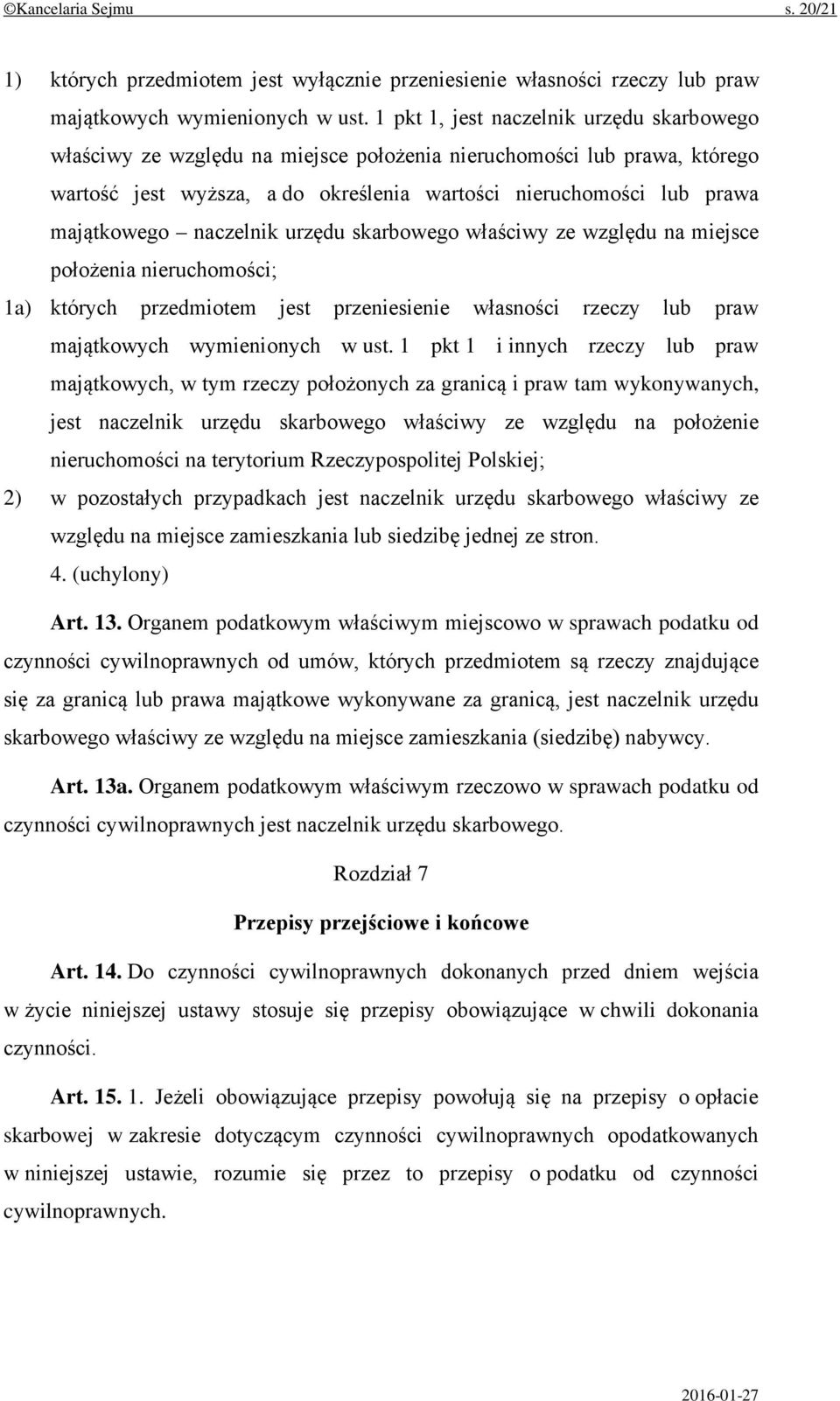 ©Kancelaria Sejmu s. 20/21

1) których przedmiotem jest wyłącznie przeniesienie własności rzeczy lub praw majątkowych wymienionych w ust. 1 pkt 1, jest naczelnik urzędu skarbowego właściwy ze względu na miejsce położenia nieruchomości lub prawa, którego wartość jest wyższa, a do określenia wartości nieruchomości lub prawa majątkowego – naczelnik urzędu skarbowego właściwy ze względu na miejsce położenia nieruchomości;

1a) których przedmiotem jest przeniesienie własności rzeczy lub praw majątkowych wymienionych w ust. 1 pkt 1 i innych rzeczy lub praw majątkowych, w tym rzeczy położonych za granicą i praw tam wykonywanych, jest naczelnik urzędu skarbowego właściwy ze względu na położenie nieruchomości na terytorium Rzeczypospolitej Polskiej;

2) w pozostałych przypadkach jest naczelnik urzędu skarbowego właściwy ze względu na miejsce zamieszkania lub siedzibę jednej ze stron.

4. (uchylony)

Art. 13. Organem podatkowym właściwym miejscowo w sprawach podatku od czynności cywilnoprawnych od umów, których przedmiotem są rzeczy znajdujące się za granicą lub prawa majątkowe wykonywane za granicą, jest naczelnik urzędu skarbowego właściwy ze względu na miejsce zamieszkania (siedzibę) nabywcy.

Art. 13a. Organem podatkowym właściwym rzeczowo w sprawach podatku od czynności cywilnoprawnych jest naczelnik urzędu skarbowego.

Rozdział 7

Przepisy przejściowe i końcowe

Art. 14. Do czynności cywilnoprawnych dokonanych przed dniem wejścia w życie niniejszej ustawy stosuje się przepisy obowiązujące w chwili dokonania czynności.

Art. 15. 1. Jeżeli obowiązujące przepisy powołują się na przepisy o opłacie skarbowej w zakresie dotyczącym czynności cywilnoprawnych opodatkowanych w niniejszej ustawie, rozumie się przez to przepisy o podatku od czynności cywilnoprawnych.

2016-01-27